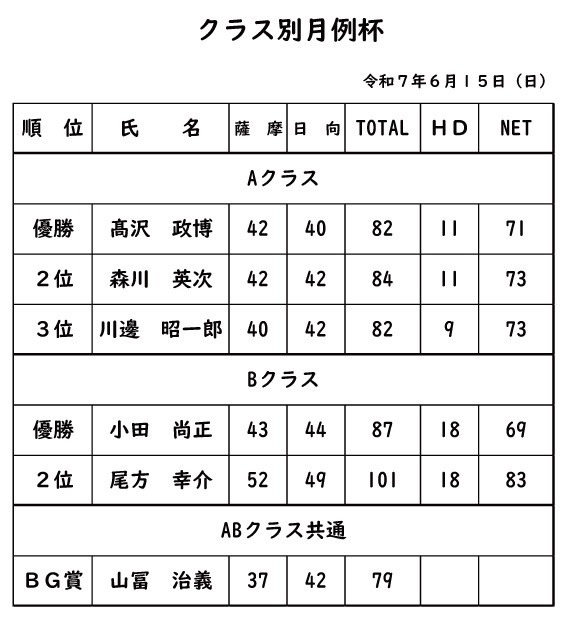 クラス別月例杯

令和７年６月１５日（日）

| 順　位 | 氏　　名 | 薩 摩 | 日 向 | TOTAL | ＨＤ | NET |
|---|---|---|---|---|---|---|
| Aクラス | | | | | | |
| 優勝 | 髙沢　政博 | 42 | 40 | 82 | 11 | 71 |
| ２位 | 森川　英次 | 42 | 42 | 84 | 11 | 73 |
| ３位 | 川邊　昭一郎 | 40 | 42 | 82 | 9 | 73 |
| Bクラス | | | | | | |
| 優勝 | 小田　尚正 | 43 | 44 | 87 | 18 | 69 |
| ２位 | 尾方　幸介 | 52 | 49 | 101 | 18 | 83 |
| ABクラス共通 | | | | | | |
| ＢＧ賞 | 山冨　治義 | 37 | 42 | 79 | | |